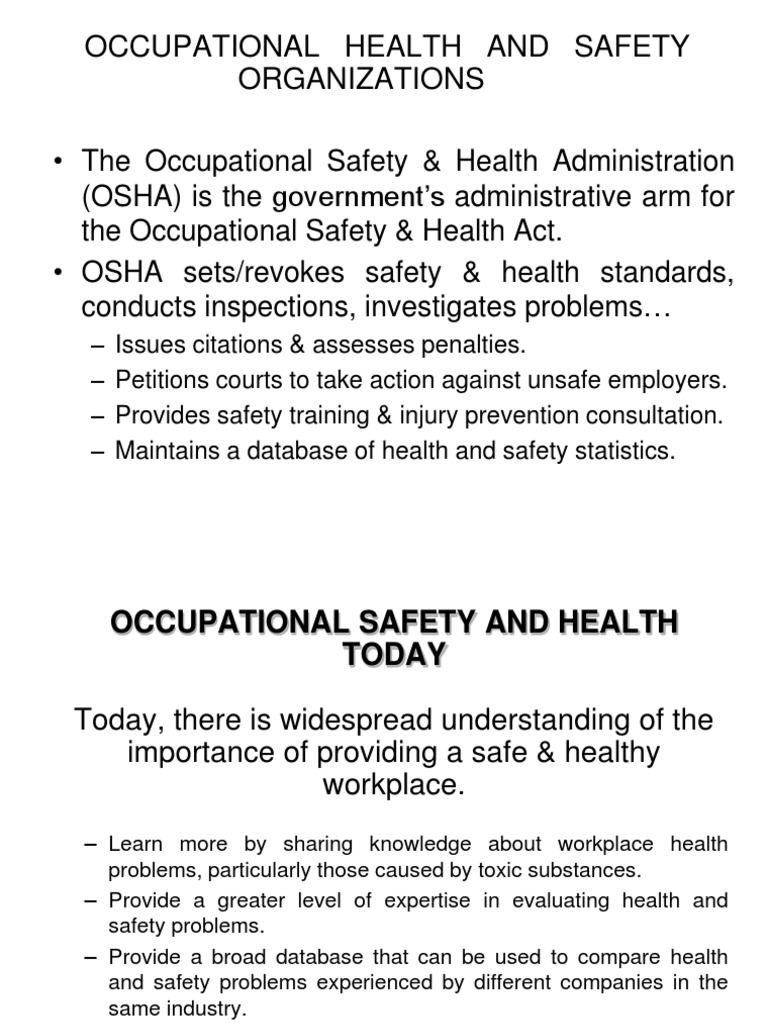 OCCUPATIONAL HEALTH AND SAFETY ORGANIZATIONS

• The Occupational Safety & Health Administration (OSHA) is the government's administrative arm for the Occupational Safety & Health Act.

• OSHA sets/revokes safety & health standards, conducts inspections, investigates problems…

– Issues citations & assesses penalties.

– Petitions courts to take action against unsafe employers.

– Provides safety training & injury prevention consultation.

– Maintains a database of health and safety statistics.

OCCUPATIONAL SAFETY AND HEALTH TODAY

Today, there is widespread understanding of the importance of providing a safe & healthy workplace.

– Learn more by sharing knowledge about workplace health problems, particularly those caused by toxic substances.

– Provide a greater level of expertise in evaluating health and safety problems.

– Provide a broad database that can be used to compare health and safety problems experienced by different companies in the same industry.